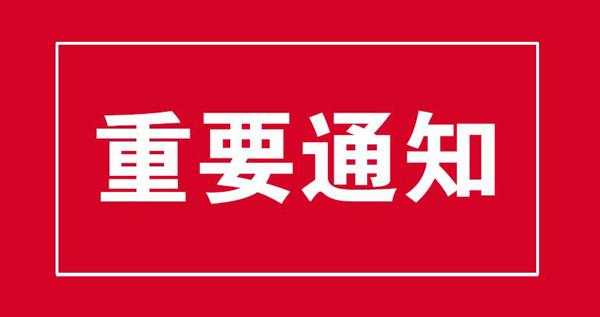 重要通知